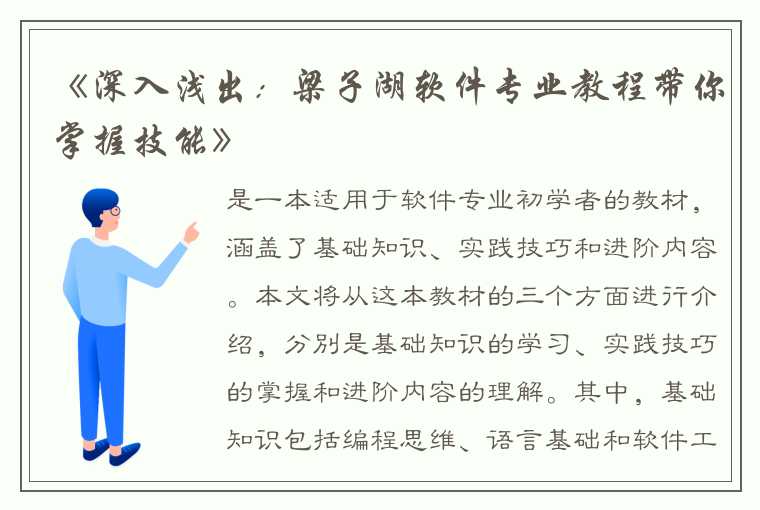 《深入浅出：梁子湖软件专业教程带你掌握技能》

是一本适用于软件专业初学者的教材，涵盖了基础知识、实践技巧和进阶内容。本文将从这本教材的三个方面进行介绍，分别是基础知识的学习、实践技巧的掌握和进阶内容的理解。其中，基础知识包括编程思维、语言基础和软件工